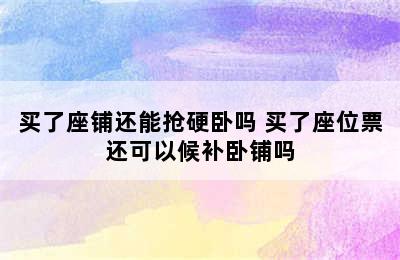 买了座铺还能抢硬卧吗 买了座位票还可以候补卧铺吗